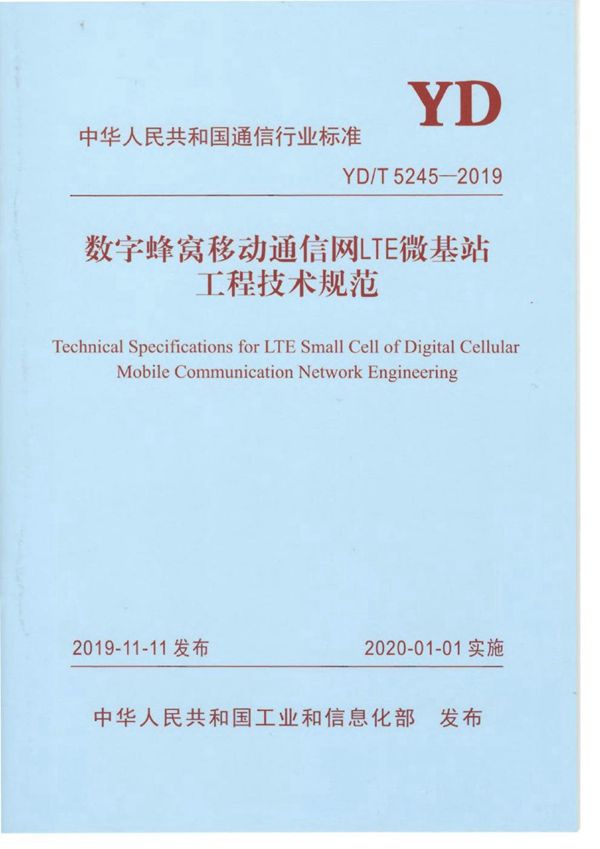 YD

中华人民共和国通信行业标准

YD/T 5245—2019

数字蜂窝移动通信网LTE微基站工程技术规范

Technical Specifications for LTE Small Cell of Digital Cellular Mobile Communication Network Engineering

2019-11-11 发布

2020-01-01 实施

中华人民共和国工业和信息化部 发布